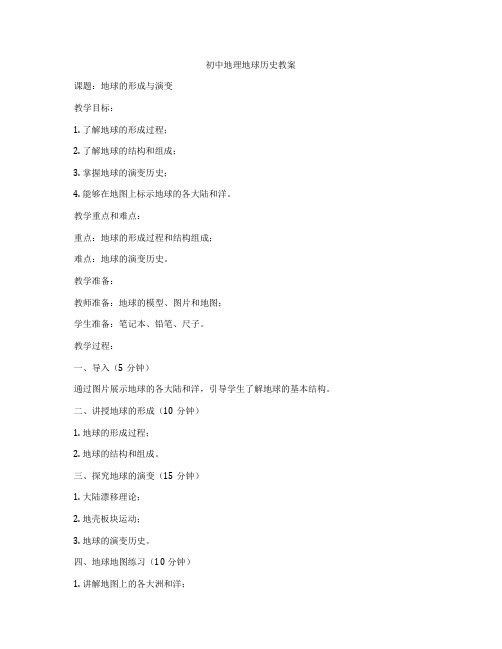 初中地理地球历史教案

课题：地球的形成与演变

教学目标：

1. 了解地球的形成过程；

2. 了解地球的结构和组成；

3. 掌握地球的演变历史；

4. 能够在地图上标示地球的各大陆和洋。

教学重点和难点：

重点：地球的形成过程和结构组成；

难点：地球的演变历史。

教学准备：

教师准备：地球的模型、图片和地图；

学生准备：笔记本、铅笔、尺子。

教学过程：

一、导入（5 分钟）

通过图片展示地球的各大陆和洋，引导学生了解地球的基本结构。

二、讲授地球的形成（10 分钟）

1. 地球的形成过程；

2. 地球的结构和组成。

三、探究地球的演变（15 分钟）

1. 大陆漂移理论；

2. 地壳板块运动；

3. 地球的演变历史。

四、地球地图练习（10 分钟）

1. 讲解地图上的各大洲和洋；